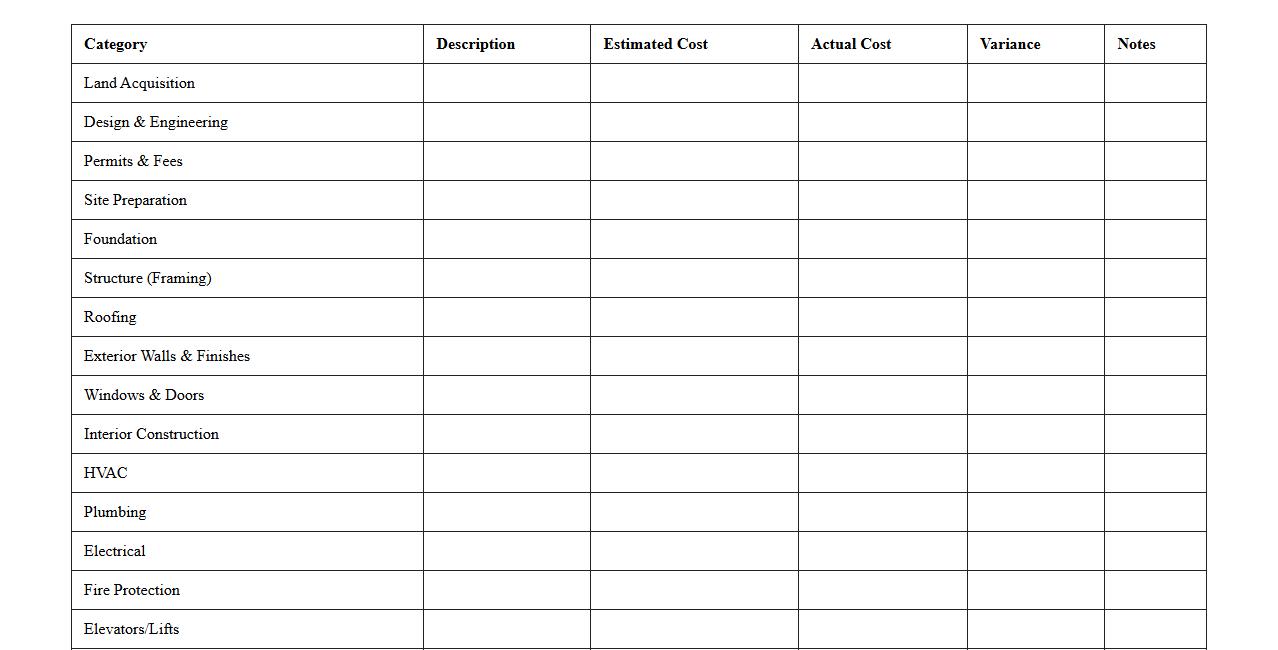 | Category | Description | Estimated Cost | Actual Cost | Variance | Notes |
|---|---|---|---|---|---|
| Land Acquisition | | | | | |
| Design & Engineering | | | | | |
| Permits & Fees | | | | | |
| Site Preparation | | | | | |
| Foundation | | | | | |
| Structure (Framing) | | | | | |
| Roofing | | | | | |
| Exterior Walls & Finishes | | | | | |
| Windows & Doors | | | | | |
| Interior Construction | | | | | |
| HVAC | | | | | |
| Plumbing | | | | | |
| Electrical | | | | | |
| Fire Protection | | | | | |
| Elevators/Lifts | | | | | |